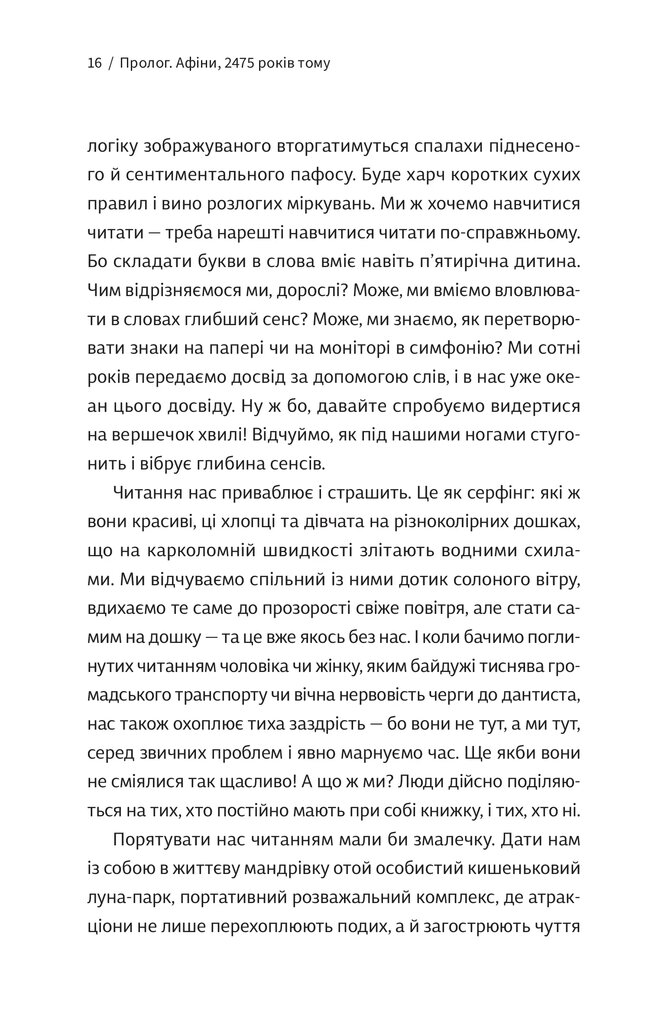 16 / Пролог. Афіни, 2475 років тому

логіку зображуваного вторгатимуться спалахи піднесеного й сентиментального пафосу. Буде харч коротких сухих правил і вино розлогих міркувань. Ми ж хочемо навчитися читати — треба нарешті навчитися читати по-справжньому. Бо складати букви в слова вміє навіть п'ятирічна дитина. Чим відрізняємося ми, дорослі? Може, ми вміємо вловлювати в словах глибший сенс? Може, ми знаємо, як перетворювати знаки на папері чи на моніторі в симфонію? Ми сотні років передаємо досвід за допомогою слів, і в нас уже океан цього досвіду. Ну ж бо, давайте спробуємо видертися на вершечок хвилі! Відчуймо, як під нашими ногами стугонить і вібрує глибина сенсів.

Читання нас приваблює і страшить. Це як серфінг: які ж вони красиві, ці хлопці та дівчата на різноколірних дошках, що на карколомній швидкості злітають водними схилами. Ми відчуваємо спільний із ними дотик солоного вітру, вдихаємо те саме до прозорості свіже повітря, але стати самим на дошку — та це вже якось без нас. І коли бачимо поглинутих читанням чоловіка чи жінку, яким байдужі тиснява громадського транспорту чи вічна нервовість черги до дантиста, нас також охоплює тиха заздрість — бо вони не тут, а ми тут, серед звичних проблем і явно марнуємо час. Ще якби вони не сміялися так щасливо! А що ж ми? Люди дійсно поділяються на тих, хто постійно мають при собі книжку, і тих, хто ні.

Порятувати нас читанням мали би змалечку. Дати нам із собою в життєву мандрівку отой особистий кишеньковий луна-парк, портативний розважальний комплекс, де атракціони не лише перехоплюють подих, а й загострюють чуття